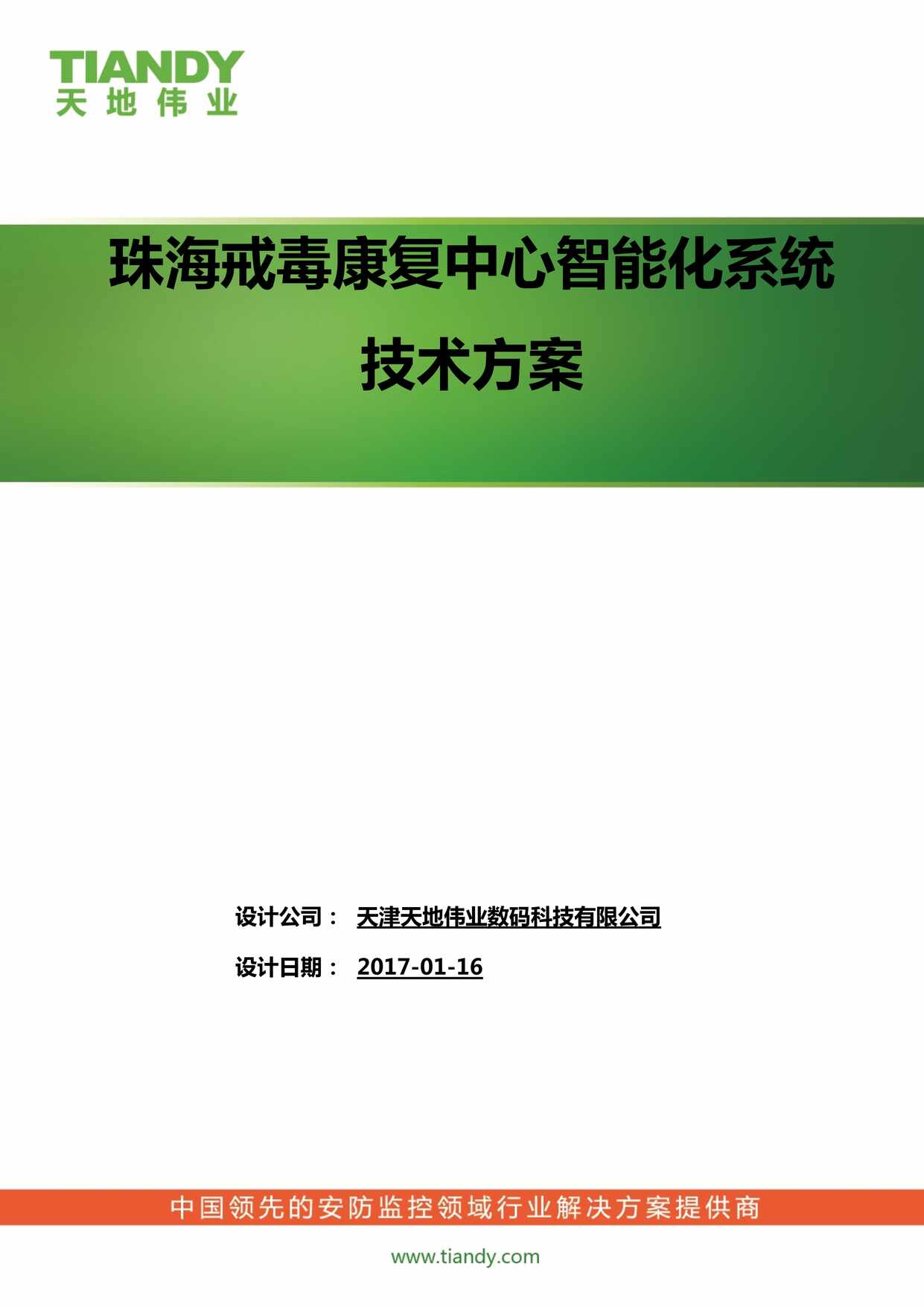 TIANDY
天地伟业

珠海戒毒康复中心智能化系统

技术方案

设计公司： 天津天地伟业数码科技有限公司

设计日期： 2017-01-16

中国领先的安防监控领域行业解决方案提供商

www.tiandy.com